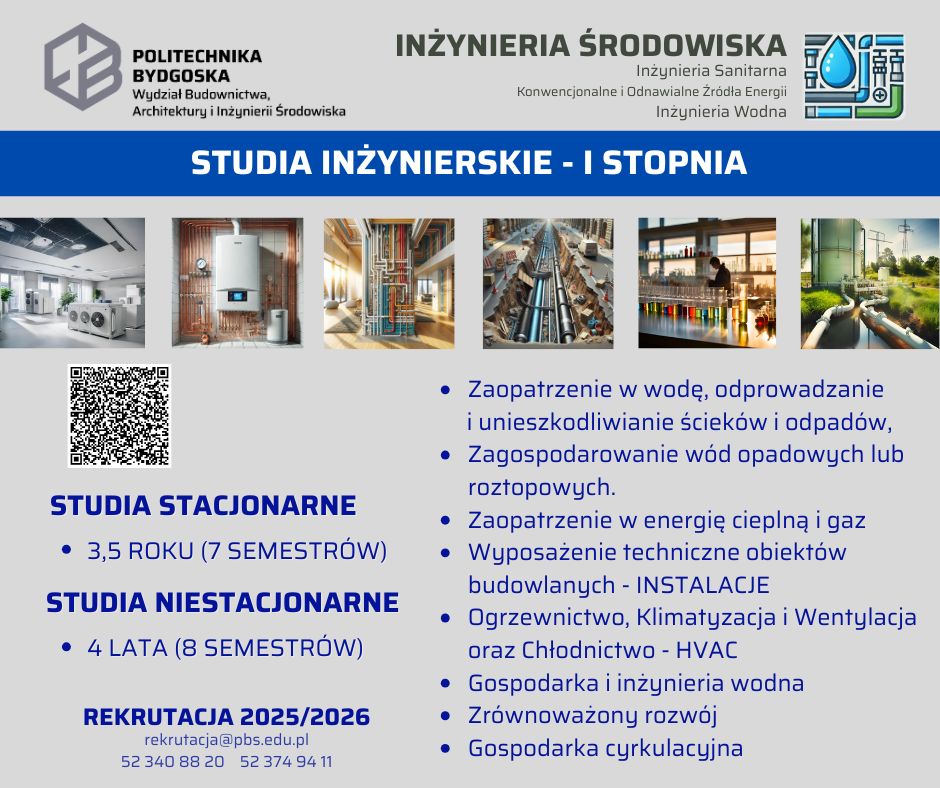 POLITECHNIKA BYDGOSKA
Wydział Budownictwa, Architektury i Inżynierii Środowiska

INŻYNIERIA ŚRODOWISKA
Inżynieria Sanitarna
Konwencjonalne i Odnawialne Źródła Energii
Inżynieria Wodna

STUDIA INŻYNIERSKIE - I STOPNIA

STUDIA STACJONARNE
• 3,5 ROKU (7 SEMESTRÓW)

STUDIA NIESTACJONARNE
• 4 LATA (8 SEMESTRÓW)

REKRUTACJA 2025/2026
rekrutacja@pbs.edu.pl
52 340 88 20 52 374 94 11

• Zaopatrzenie w wodę, odprowadzanie i unieszkodliwianie ścieków i odpadów,
• Zagospodarowanie wód opadowych lub roztopowych.
• Zaopatrzenie w energię cieplną i gaz
• Wyposażenie techniczne obiektów budowlanych - INSTALACJE
• Ogrzewnictwo, Klimatyzacja i Wentylacja oraz Chłodnictwo - HVAC
• Gospodarka i inżynieria wodna
• Zrównoważony rozwój
• Gospodarka cyrkulacyjna